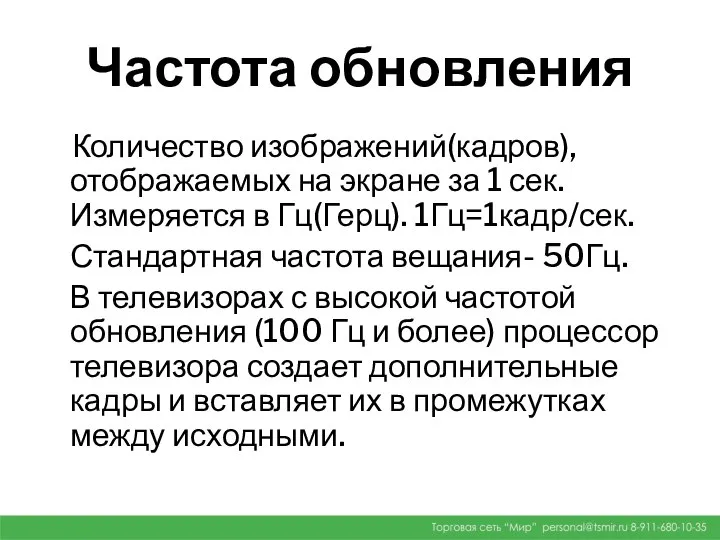 Частота обновления

Количество изображений(кадров), отображаемых на экране за 1 сек. Измеряется в Гц(Герц). 1Гц=1кадр/сек.

Стандартная частота вещания- 50Гц.

В телевизорах с высокой частотой обновления (100 Гц и более) процессор телевизора создает дополнительные кадры и вставляет их в промежутках между исходными.

Торговая сеть "Мир" personal@tsmir.ru 8-911-680-10-35